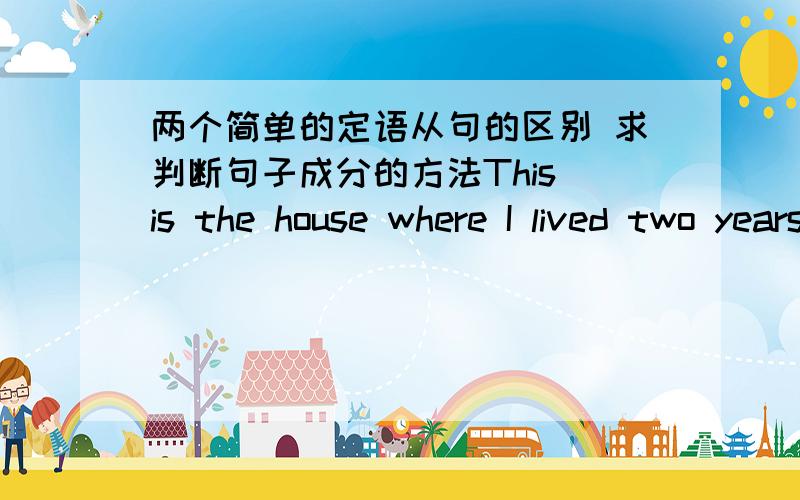 两个简单的定语从句的区别 求判断句子成分的方法This is the house where I lived two years